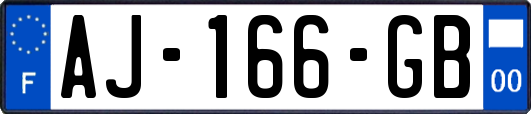 F
AJ-166-GB
00